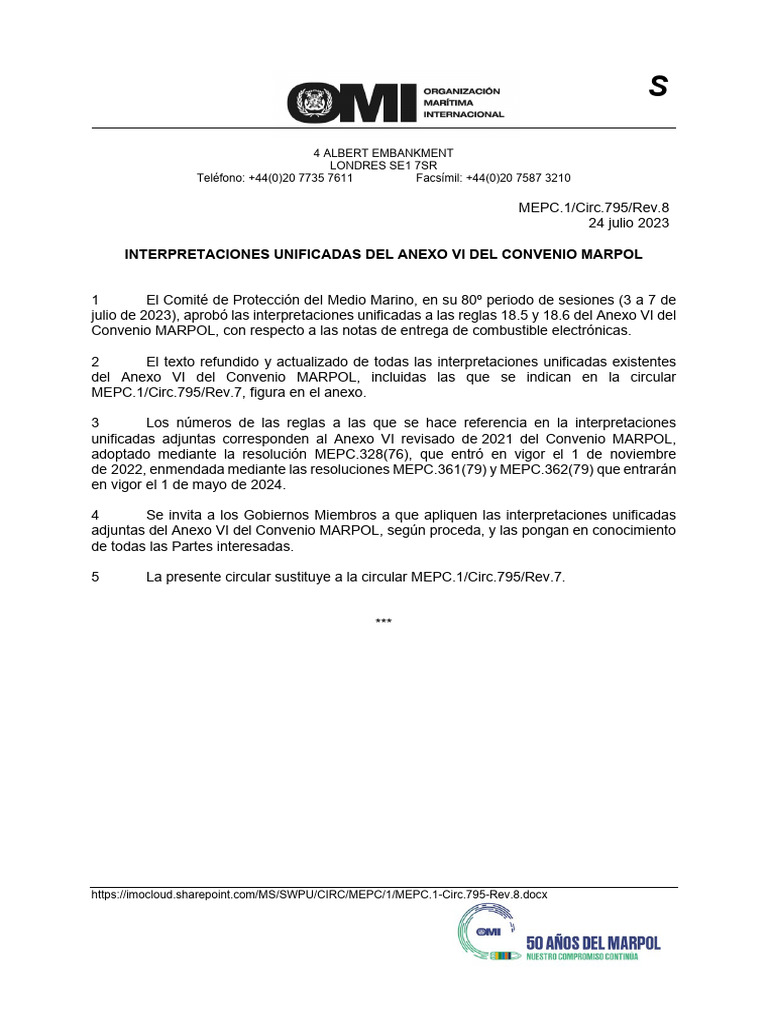 OMI ORGANIZACIÓN MARÍTIMA INTERNACIONAL

S

4 ALBERT EMBANKMENT
LONDRES SE1 7SR
Teléfono: +44(0)20 7735 7611 Facsímil: +44(0)20 7587 3210

MEPC.1/Circ.795/Rev.8
24 julio 2023

INTERPRETACIONES UNIFICADAS DEL ANEXO VI DEL CONVENIO MARPOL

1 El Comité de Protección del Medio Marino, en su 80º periodo de sesiones (3 a 7 de julio de 2023), aprobó las interpretaciones unificadas a las reglas 18.5 y 18.6 del Anexo VI del Convenio MARPOL, con respecto a las notas de entrega de combustible electrónicas.

2 El texto refundido y actualizado de todas las interpretaciones unificadas existentes del Anexo VI del Convenio MARPOL, incluidas las que se indican en la circular MEPC.1/Circ.795/Rev.7, figura en el anexo.

3 Los números de las reglas a las que se hace referencia en la interpretaciones unificadas adjuntas corresponden al Anexo VI revisado de 2021 del Convenio MARPOL, adoptado mediante la resolución MEPC.328(76), que entró en vigor el 1 de noviembre de 2022, enmendada mediante las resoluciones MEPC.361(79) y MEPC.362(79) que entrarán en vigor el 1 de mayo de 2024.

4 Se invita a los Gobiernos Miembros a que apliquen las interpretaciones unificadas adjuntas del Anexo VI del Convenio MARPOL, según proceda, y las pongan en conocimiento de todas las Partes interesadas.

5 La presente circular sustituye a la circular MEPC.1/Circ.795/Rev.7.

***

https://imocloud.sharepoint.com/MS/SWPU/CIRC/MEPC/1/MEPC.1-Circ.795-Rev.8.docx

OMI
50 AÑOS DEL MARPOL
NUESTRO COMPROMISO CONTINÚA